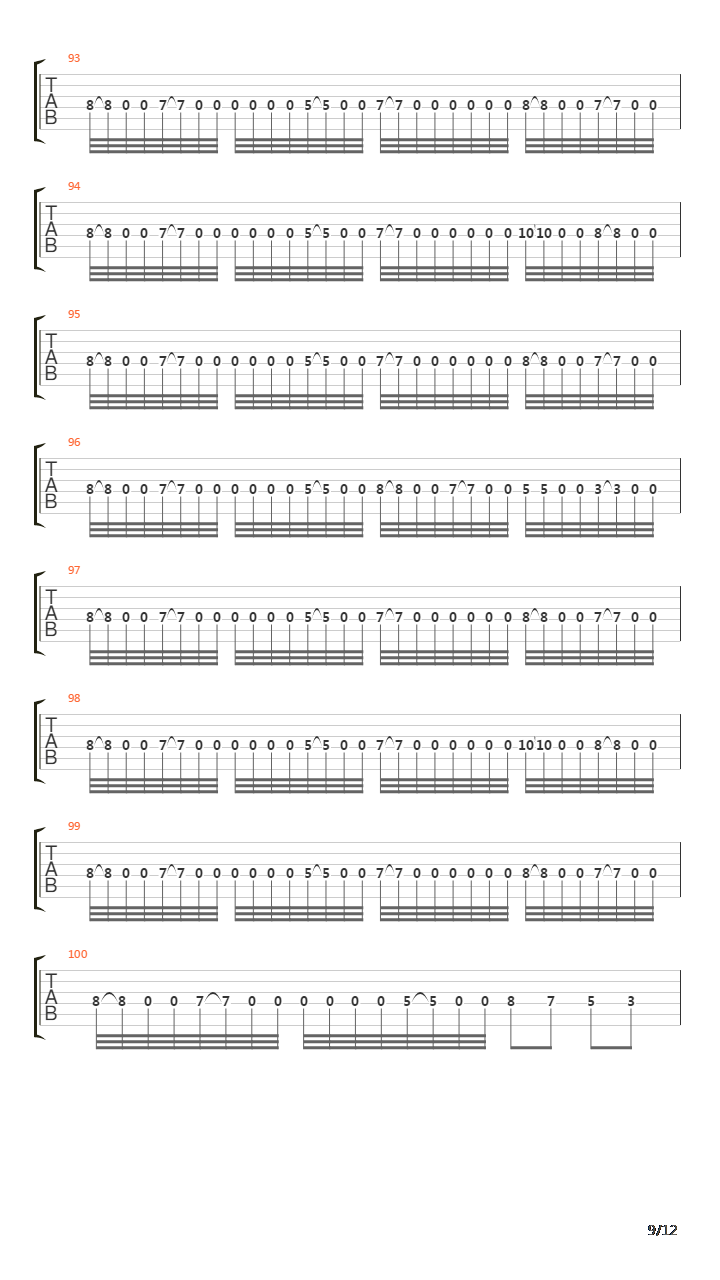 93
T
A
B
8 8 0 0 7 7 0 0 0 0 0 0 5 5 0 0 7 7 0 0 0 0 0 0 8 8 0 0 7 7 0 0

94
T
A
B
8 8 0 0 7 7 0 0 0 0 0 0 5 5 0 0 7 7 0 0 0 0 0 0 10 10 0 0 8 8 0 0

95
T
A
B
8 8 0 0 7 7 0 0 0 0 0 0 5 5 0 0 7 7 0 0 0 0 0 0 8 8 0 0 7 7 0 0

96
T
A
B
8 8 0 0 7 7 0 0 0 0 0 0 5 5 0 0 8 8 0 0 7 7 0 0 5 5 0 0 3 3 0 0

97
T
A
B
8 8 0 0 7 7 0 0 0 0 0 0 5 5 0 0 7 7 0 0 0 0 0 0 8 8 0 0 7 7 0 0

98
T
A
B
8 8 0 0 7 7 0 0 0 0 0 0 5 5 0 0 7 7 0 0 0 0 0 0 10 10 0 0 8 8 0 0

99
T
A
B
8 8 0 0 7 7 0 0 0 0 0 0 5 5 0 0 7 7 0 0 0 0 0 0 8 8 0 0 7 7 0 0

100
T
A
B
8 8 0 0 7 7 0 0 0 0 0 0 5 5 0 0 8 7 5 3

9/12